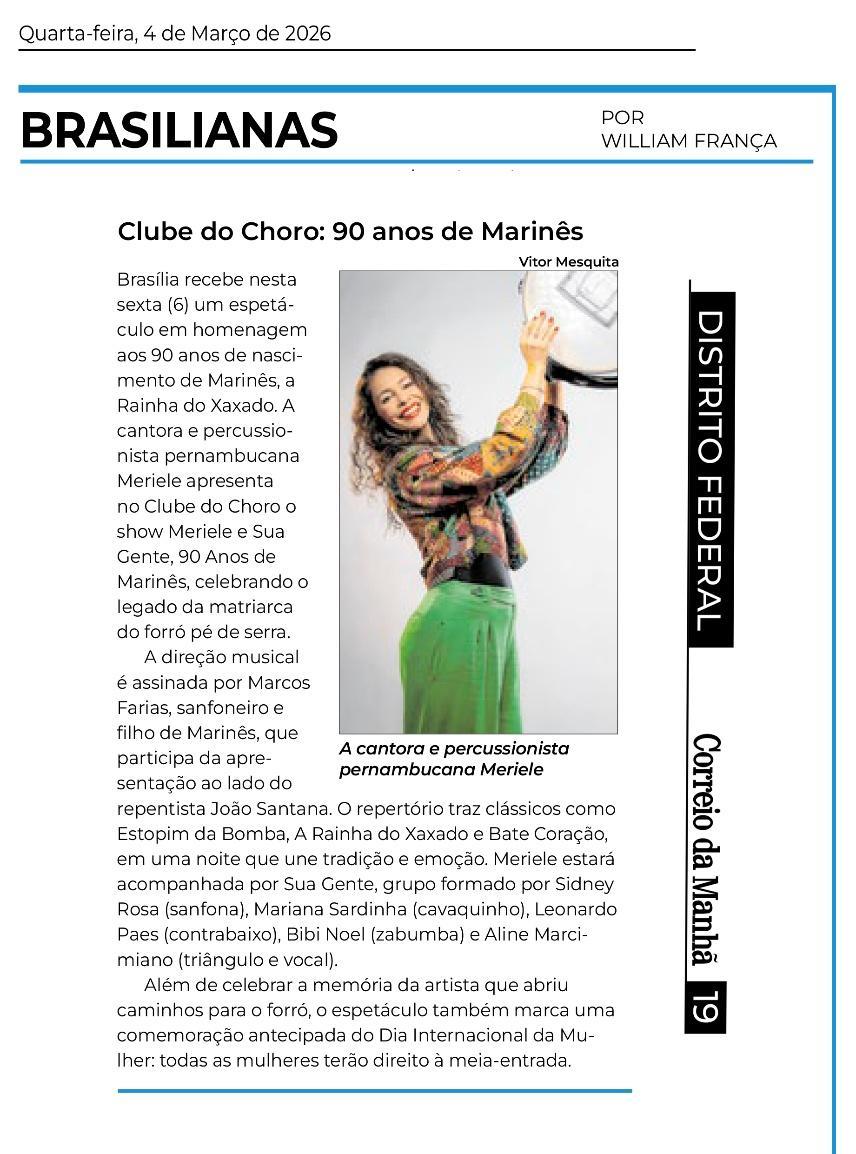 Quarta-feira, 4 de Março de 2026

BRASILIANAS

POR WILLIAM FRANÇA

Clube do Choro: 90 anos de Marinês

Vitor Mesquita

Brasília recebe nesta sexta (6) um espetáculo em homenagem aos 90 anos de nascimento de Marinês, a Rainha do Xaxado. A cantora e percussionista pernambucana Meriele apresenta no Clube do Choro o show Meriele e Sua Gente, 90 Anos de Marinês, celebrando o legado da matriarca do forró pé de serra.

A direção musical é assinada por Marcos Farias, sanfoneiro e filho de Marinês, que participa da apresentação ao lado do repentista João Santana. O repertório traz clássicos como Estopim da Bomba, A Rainha do Xaxado e Bate Coração, em uma noite que une tradição e emoção. Meriele estará acompanhada por Sua Gente, grupo formado por Sidney Rosa (sanfona), Mariana Sardinha (cavaquinho), Leonardo Paes (contrabaixo), Bibi Noel (zabumba) e Aline Marcimiano (triângulo e vocal).

Além de celebrar a memória da artista que abriu caminhos para o forró, o espetáculo também marca uma comemoração antecipada do Dia Internacional da Mulher: todas as mulheres terão direito à meia-entrada.

A cantora e percussionista pernambucana Meriele

DISTRITO FEDERAL

Correio da Manhã

19